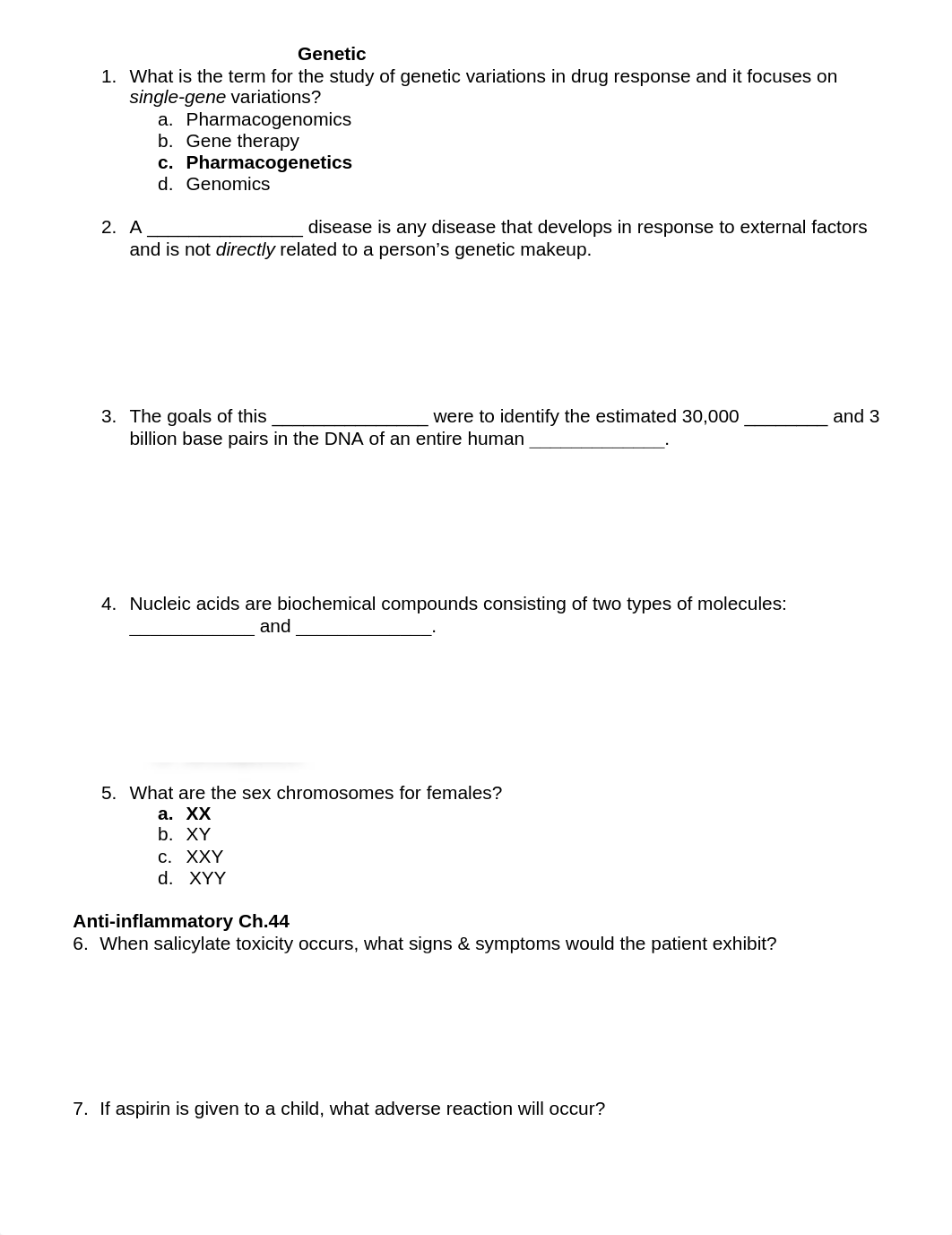 Genetic

1. What is the term for the study of genetic variations in drug response and it focuses on single-gene variations?
a. Pharmacogenomics
b. Gene therapy
c. Pharmacogenetics
d. Genomics

2. A _______________ disease is any disease that develops in response to external factors and is not directly related to a person's genetic makeup.

3. The goals of this _______________ were to identify the estimated 30,000 ________ and 3 billion base pairs in the DNA of an entire human _____________.

4. Nucleic acids are biochemical compounds consisting of two types of molecules: ____________ and _____________.

5. What are the sex chromosomes for females?
a. XX
b. XY
c. XXY
d. XYY

Anti-inflammatory Ch.44

6. When salicylate toxicity occurs, what signs & symptoms would the patient exhibit?

7. If aspirin is given to a child, what adverse reaction will occur?